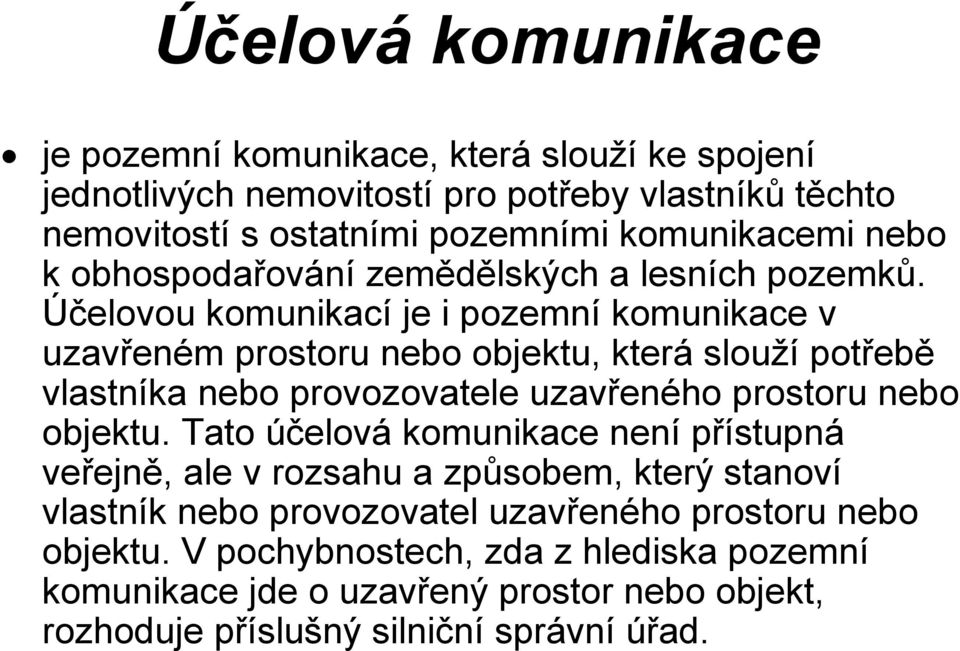 Účelová komunikace

• je pozemní komunikace, která slouží ke spojení jednotlivých nemovitostí pro potřeby vlastníků těchto nemovitostí s ostatními pozemními komunikacemi nebo k obhospodařování zemědělských a lesních pozemků. Účelovou komunikací je i pozemní komunikace v uzavřeném prostoru nebo objektu, která slouží potřebě vlastníka nebo provozovatele uzavřeného prostoru nebo objektu. Tato účelová komunikace není přístupná veřejně, ale v rozsahu a způsobem, který stanoví vlastník nebo provozovatel uzavřeného prostoru nebo objektu. V pochybnostech, zda z hlediska pozemní komunikace jde o uzavřený prostor nebo objekt, rozhoduje příslušný silniční správní úřad.